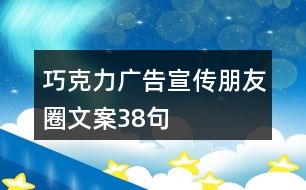 巧克力广告宣传朋友圈文案38句